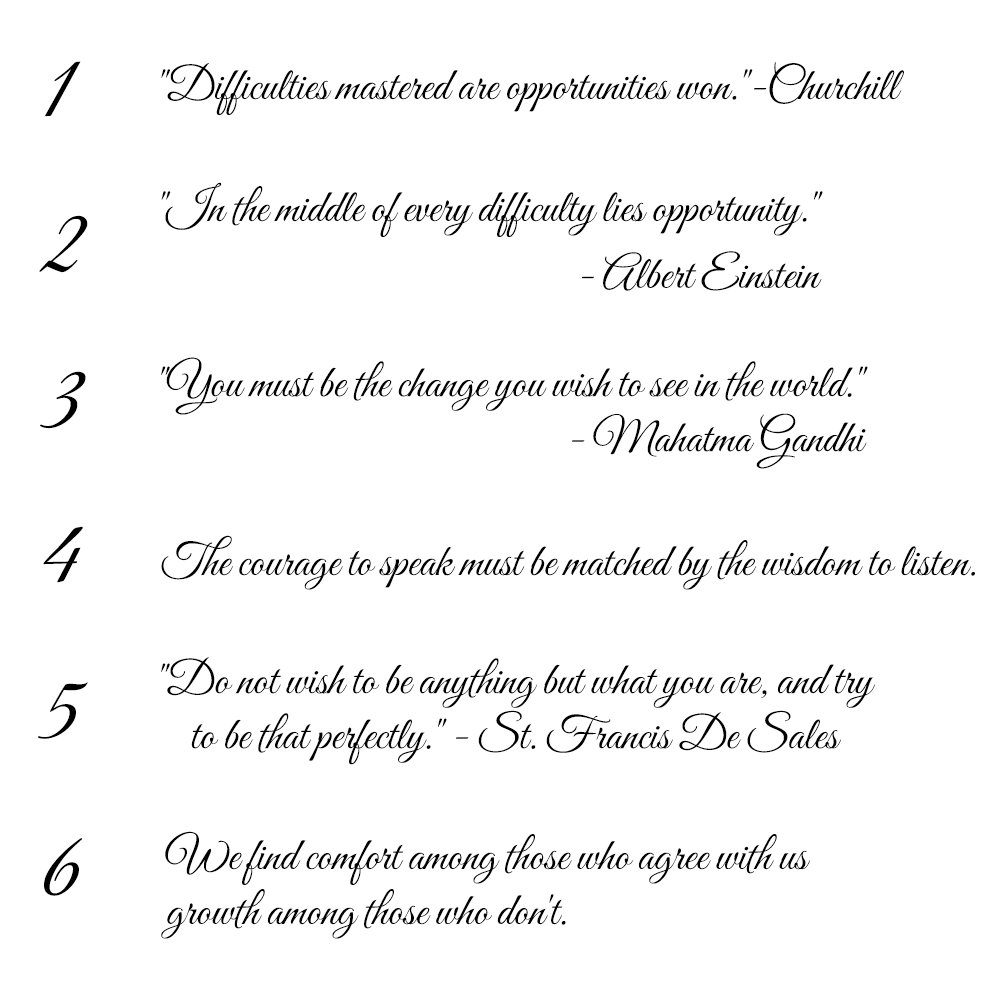 1 "Difficulties mastered are opportunities won." -Churchill

2 "In the middle of every difficulty lies opportunity."
- Albert Einstein

3 "You must be the change you wish to see in the world."
- Mahatma Gandhi

4 The courage to speak must be matched by the wisdom to listen.

5 "Do not wish to be anything but what you are, and try to be that perfectly." - St. Francis De Sales

6 We find comfort among those who agree with us growth among those who don't.